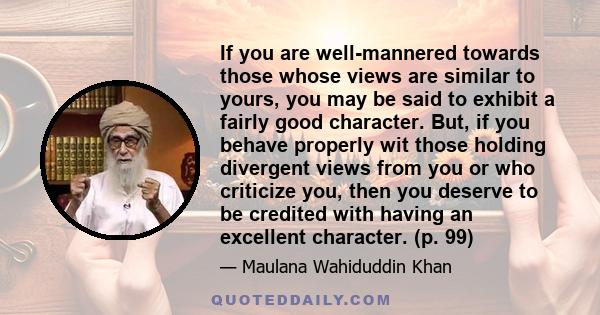 If you are well-mannered towards those whose views are similar to yours, you may be said to exhibit a fairly good character. But, if you behave properly wit those holding divergent views from you or who criticize you, then you deserve to be credited with having an excellent character. (p. 99)

— Maulana Wahiduddin Khan

QUOTEDDAILY.COM